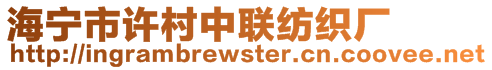 海宁市许村中联纺织厂
http://ingrambrewster.cn.coovee.net